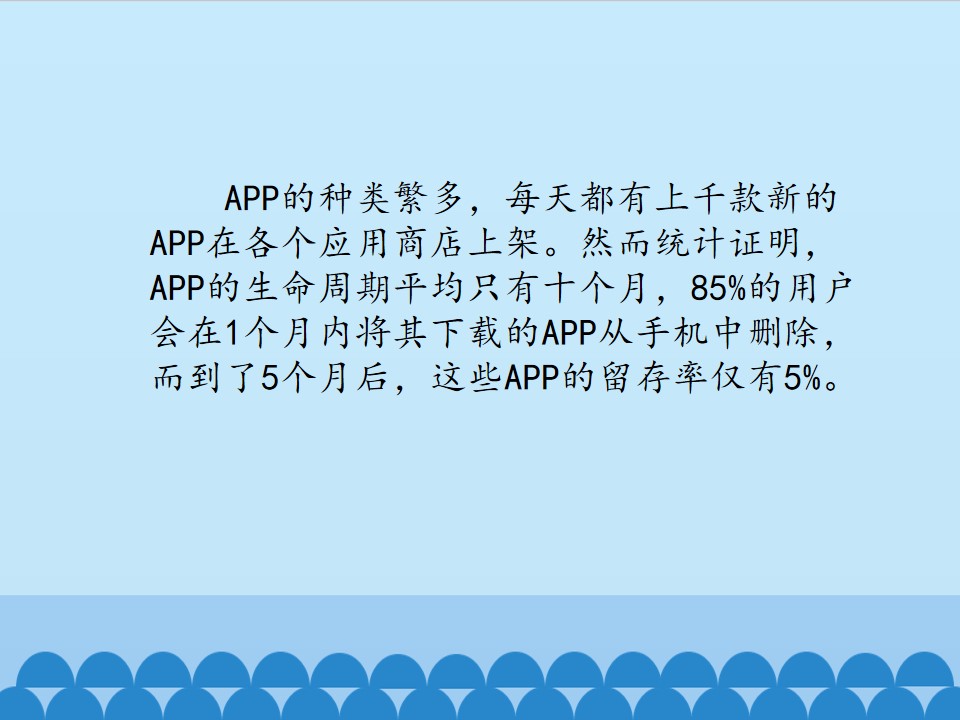 APP的种类繁多，每天都有上千款新的APP在各个应用商店上架。然而统计证明，APP的生命周期平均只有十个月，85%的用户会在1个月内将其下载的APP从手机中删除，而到了5个月后，这些APP的留存率仅有5%。